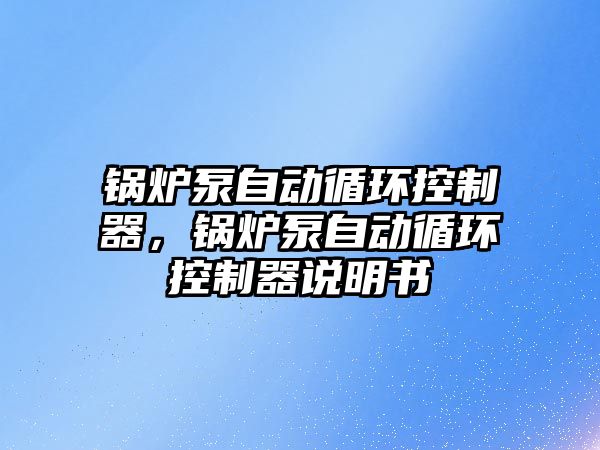 锅炉泵自动循环控制器，锅炉泵自动循环控制器说明书